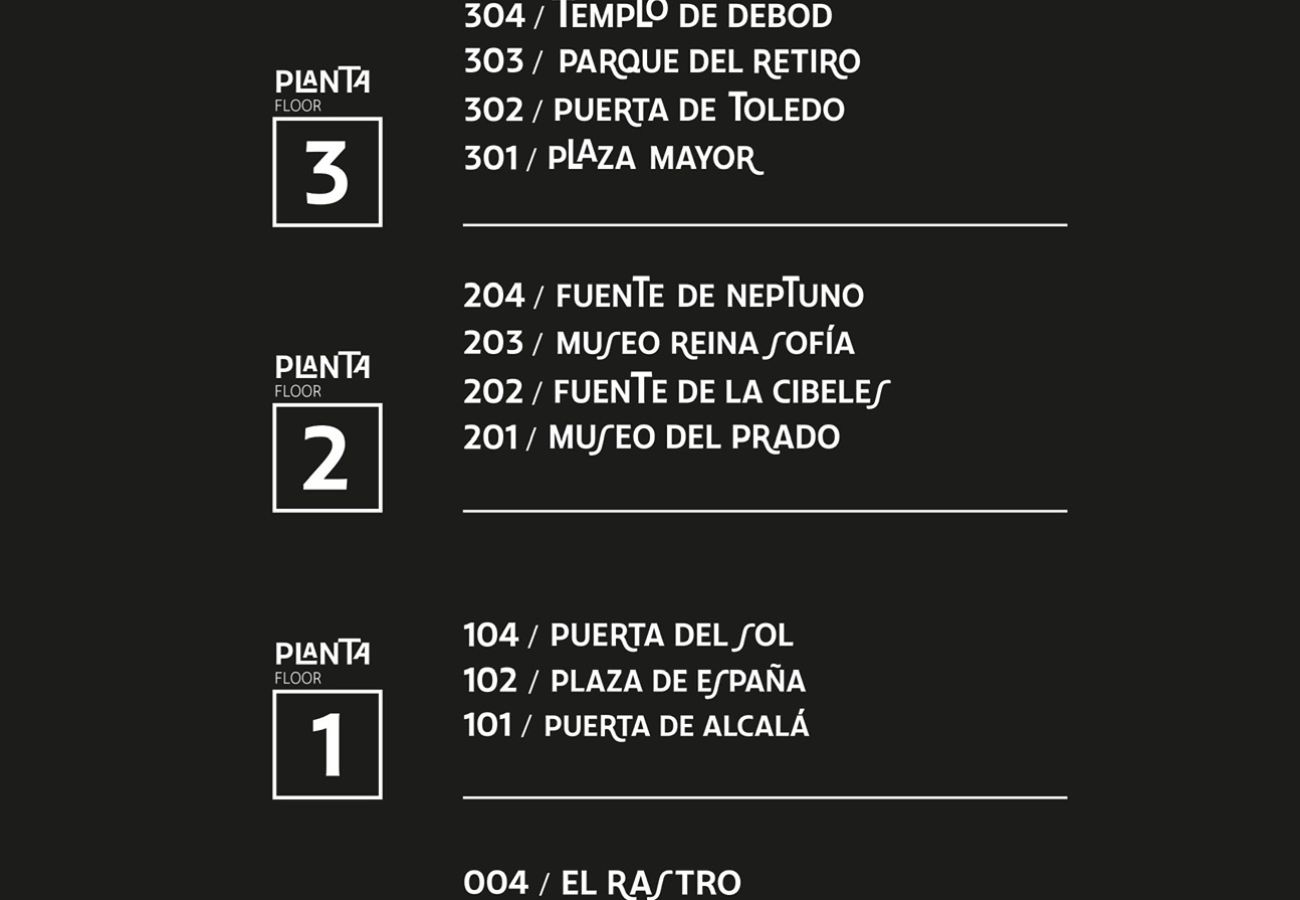 PLANTA
FLOOR
3

304 / TEMPLO DE DEBOD
303 / PARQUE DEL RETIRO
302 / PUERTA DE TOLEDO
301 / PLAZA MAYOR

PLANTA
FLOOR
2

204 / FUENTE DE NEPTUNO
203 / MUSEO REINA SOFÍA
202 / FUENTE DE LA CIBELES
201 / MUSEO DEL PRADO

PLANTA
FLOOR
1

104 / PUERTA DEL SOL
102 / PLAZA DE ESPAÑA
101 / PUERTA DE ALCALÁ

004 / EL RASTRO